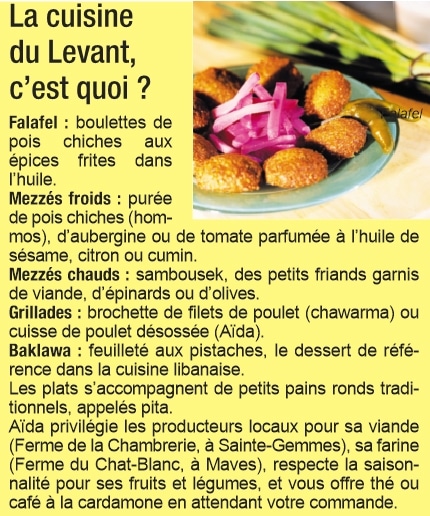 La cuisine du Levant, c'est quoi ?

Falafel

Falafel : boulettes de pois chiches aux épices frites dans l'huile.
Mezzés froids : purée de pois chiches (hommos), d'aubergine ou de tomate parfumée à l'huile de sésame, citron ou cumin.
Mezzés chauds : sambousek, des petits friands garnis de viande, d'épinards ou d'olives.
Grillades : brochette de filets de poulet (chawarma) ou cuisse de poulet désossée (Aïda).
Baklawa : feuilleté aux pistaches, le dessert de référence dans la cuisine libanaise.
Les plats s'accompagnent de petits pains ronds traditionnels, appelés pita.
Aïda privilégie les producteurs locaux pour sa viande (Ferme de la Chambrerie, à Sainte-Gemmes), sa farine (Ferme du Chat-Blanc, à Maves), respecte la saisonnalité pour ses fruits et légumes, et vous offre thé ou café à la cardamone en attendant votre commande.